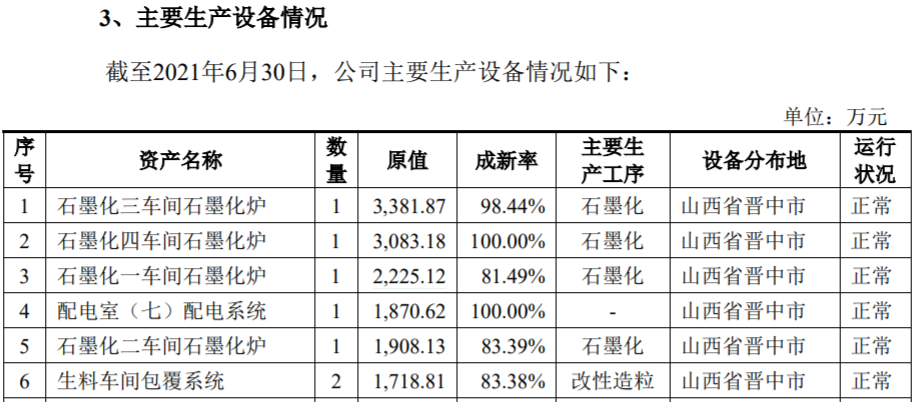 3、主要生产设备情况

截至2021年6月30日，公司主要生产设备情况如下：

单位：万元

| 序号 | 资产名称 | 数量 | 原值 | 成新率 | 主要生产工序 | 设备分布地 | 运行状况 |
|---|---|---|---|---|---|---|---|
| 1 | 石墨化三车间石墨化炉 | 1 | 3,381.87 | 98.44% | 石墨化 | 山西省晋中市 | 正常 |
| 2 | 石墨化四车间石墨化炉 | 1 | 3,083.18 | 100.00% | 石墨化 | 山西省晋中市 | 正常 |
| 3 | 石墨化一车间石墨化炉 | 1 | 2,225.12 | 81.49% | 石墨化 | 山西省晋中市 | 正常 |
| 4 | 配电室（七）配电系统 | 1 | 1,870.62 | 100.00% | - | 山西省晋中市 | 正常 |
| 5 | 石墨化二车间石墨化炉 | 1 | 1,908.13 | 83.39% | 石墨化 | 山西省晋中市 | 正常 |
| 6 | 生料车间包覆系统 | 2 | 1,718.81 | 83.38% | 改性造粒 | 山西省晋中市 | 正常 |